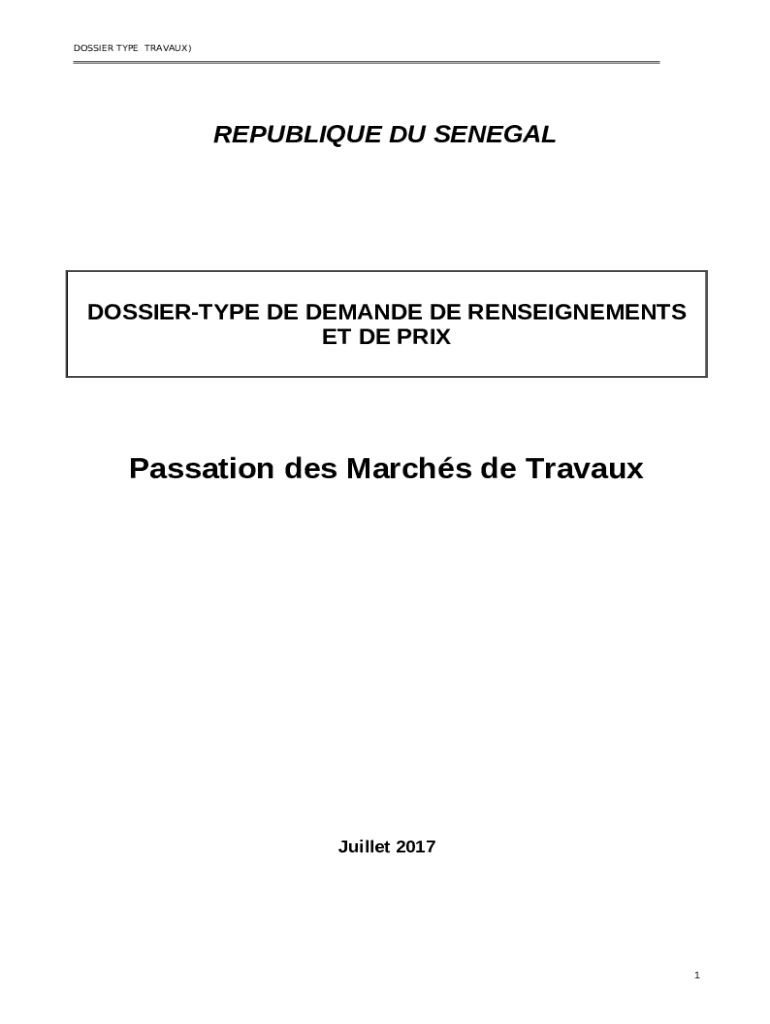 DOSSIER TYPE TRAVAUX)

REPUBLIQUE DU SENEGAL

DOSSIER-TYPE DE DEMANDE DE RENSEIGNEMENTS ET DE PRIX

Passation des Marchés de Travaux

Juillet 2017

1